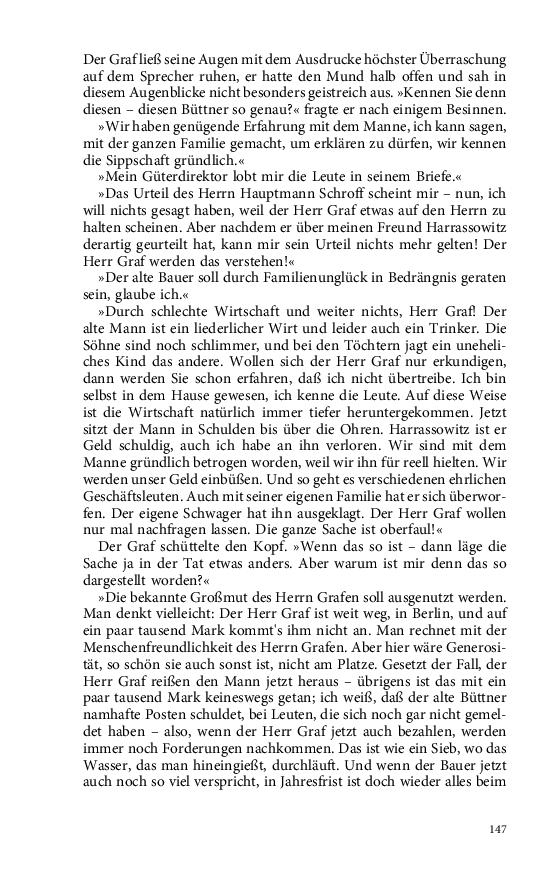 Der Graf ließ seine Augen mit dem Ausdrucke höchster Überraschung auf dem Sprecher ruhen, er hatte den Mund halb offen und sah in diesem Augenblicke nicht besonders geistreich aus. »Kennen Sie denn diesen – diesen Büttner so genau?« fragte er nach einigem Besinnen.

»Wir haben genügende Erfahrung mit dem Manne, ich kann sagen, mit der ganzen Familie gemacht, um erklären zu dürfen, wir kennen die Sippschaft gründlich.«

»Mein Güterdirektor lobt mir die Leute in seinem Briefe.«

»Das Urteil des Herrn Hauptmann Schroff scheint mir – nun, ich will nichts gesagt haben, weil der Herr Graf etwas auf den Herrn zu halten scheinen. Aber nachdem er über meinen Freund Harrassowitz derartig geurteilt hat, kann mir sein Urteil nichts mehr gelten! Der Herr Graf werden das verstehen!«

»Der alte Bauer soll durch Familienunglück in Bedrängnis geraten sein, glaube ich.«

»Durch schlechte Wirtschaft und weiter nichts, Herr Graf! Der alte Mann ist ein liederlicher Wirt und leider auch ein Trinker. Die Söhne sind noch schlimmer, und bei den Töchtern jagt ein uneheliches Kind das andere. Wollen sich der Herr Graf nur erkundigen, dann werden Sie schon erfahren, daß ich nicht übertreibe. Ich bin selbst in dem Hause gewesen, ich kenne die Leute. Auf diese Weise ist die Wirtschaft natürlich immer tiefer heruntergekommen. Jetzt sitzt der Mann in Schulden bis über die Ohren. Harrassowitz ist er Geld schuldig, auch ich habe an ihn verloren. Wir sind mit dem Manne gründlich betrogen worden, weil wir ihn für reell hielten. Wir werden unser Geld einbüßen. Und so geht es verschiedenen ehrlichen Geschäftsleuten. Auch mit seiner eigenen Familie hat er sich überworfen. Der eigene Schwager hat ihn ausgeklagt. Der Herr Graf wollen nur mal nachfragen lassen. Die ganze Sache ist oberfaul!«

Der Graf schüttelte den Kopf. »Wenn das so ist – dann läge die Sache ja in der Tat etwas anders. Aber warum ist mir denn das so dargestellt worden?«

»Die bekannte Großmut des Herrn Grafen soll ausgenutzt werden. Man denkt vielleicht: Der Herr Graf ist weit weg, in Berlin, und auf ein paar tausend Mark kommt's ihm nicht an. Man rechnet mit der Menschenfreundlichkeit des Herrn Grafen. Aber hier wäre Generosität, so schön sie auch sonst ist, nicht am Platze. Gesetzt der Fall, der Herr Graf reißen den Mann jetzt heraus – übrigens ist das mit ein paar tausend Mark keineswegs getan; ich weiß, daß der alte Büttner namhafte Posten schuldet, bei Leuten, die sich noch gar nicht gemeldet haben – also, wenn der Herr Graf jetzt auch bezahlen, werden immer noch Forderungen nachkommen. Das ist wie ein Sieb, wo das Wasser, das man hineingießt, durchläuft. Und wenn der Bauer jetzt auch noch so viel verspricht, in Jahresfrist ist doch wieder alles beim

147